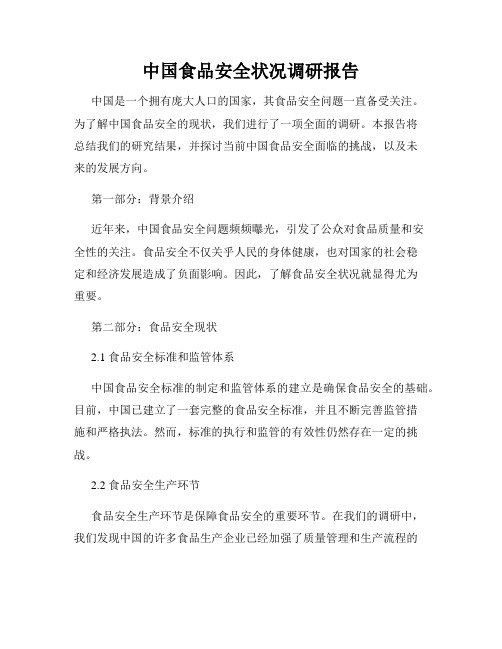 中国食品安全状况调研报告

中国是一个拥有庞大人口的国家，其食品安全问题一直备受关注。为了解中国食品安全的现状，我们进行了一项全面的调研。本报告将总结我们的研究结果，并探讨当前中国食品安全面临的挑战，以及未来的发展方向。

第一部分：背景介绍

近年来，中国食品安全问题频频曝光，引发了公众对食品质量和安全性的关注。食品安全不仅关乎人民的身体健康，也对国家的社会稳定和经济发展造成了负面影响。因此，了解食品安全状况就显得尤为重要。

第二部分：食品安全现状

2.1 食品安全标准和监管体系

中国食品安全标准的制定和监管体系的建立是确保食品安全的基础。目前，中国已建立了一套完整的食品安全标准，并且不断完善监管措施和严格执法。然而，标准的执行和监管的有效性仍然存在一定的挑战。

2.2 食品安全生产环节

食品安全生产环节是保障食品安全的重要环节。在我们的调研中，我们发现中国的许多食品生产企业已经加强了质量管理和生产流程的